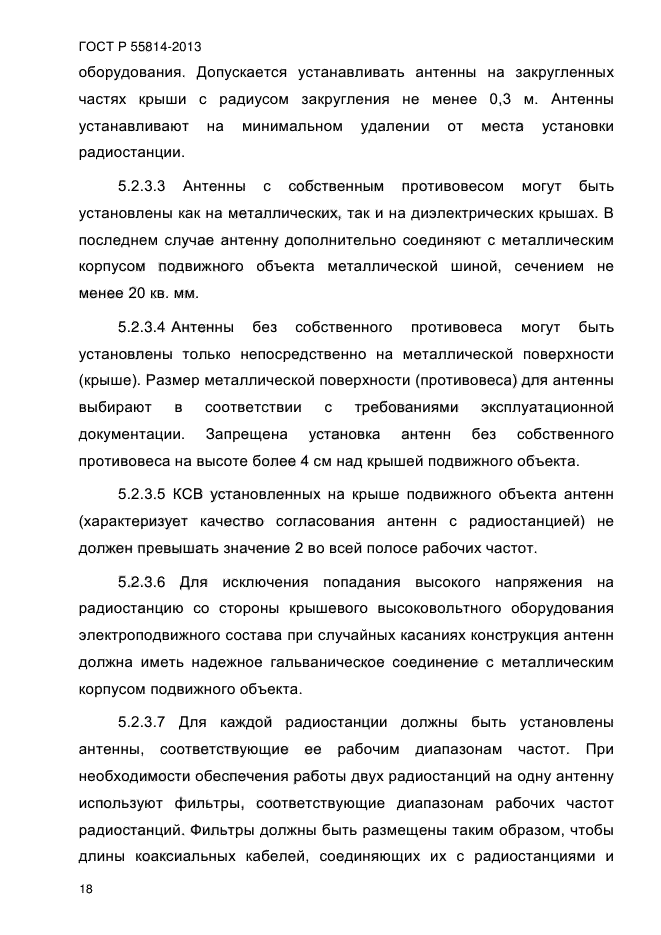 ГОСТ Р 55814-2013

оборудования. Допускается устанавливать антенны на закругленных частях крыши с радиусом закругления не менее 0,3 м. Антенны устанавливают на минимальном удалении от места установки радиостанции.

5.2.3.3 Антенны с собственным противовесом могут быть установлены как на металлических, так и на диэлектрических крышах. В последнем случае антенну дополнительно соединяют с металлическим корпусом подвижного объекта металлической шиной, сечением не менее 20 кв. мм.

5.2.3.4 Антенны без собственного противовеса могут быть установлены только непосредственно на металлической поверхности (крыше). Размер металлической поверхности (противовеса) для антенны выбирают в соответствии с требованиями эксплуатационной документации. Запрещена установка антенн без собственного противовеса на высоте более 4 см над крышей подвижного объекта.

5.2.3.5 КСВ установленных на крыше подвижного объекта антенн (характеризует качество согласования антенн с радиостанцией) не должен превышать значение 2 во всей полосе рабочих частот.

5.2.3.6 Для исключения попадания высокого напряжения на радиостанцию со стороны крышевого высоковольтного оборудования электроподвижного состава при случайных касаниях конструкция антенн должна иметь надежное гальваническое соединение с металлическим корпусом подвижного объекта.

5.2.3.7 Для каждой радиостанции должны быть установлены антенны, соответствующие ее рабочим диапазонам частот. При необходимости обеспечения работы двух радиостанций на одну антенну используют фильтры, соответствующие диапазонам рабочих частот радиостанций. Фильтры должны быть размещены таким образом, чтобы длины коаксиальных кабелей, соединяющих их с радиостанциями и

18